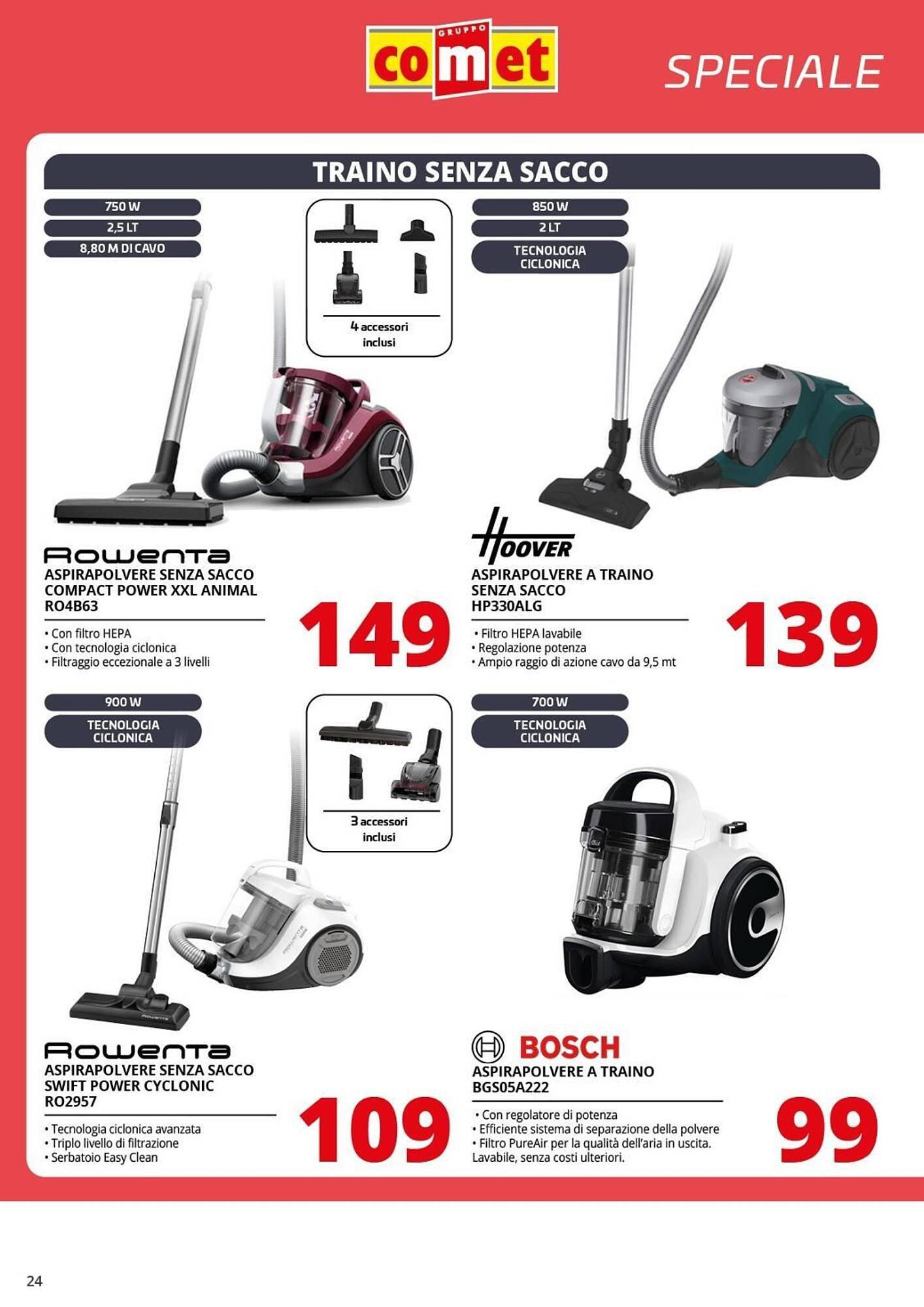 GRUPPO
comet

SPECIALE

TRAINO SENZA SACCO

750 W
2,5 LT
8,80 M DI CAVO

4 accessori inclusi

Rowenta
ASPIRAPOLVERE SENZA SACCO
COMPACT POWER XXL ANIMAL
RO4B63

• Con filtro HEPA
• Con tecnologia ciclonica
• Filtraggio eccezionale a 3 livelli

149

850 W
2 LT
TECNOLOGIA CICLONICA

HOOVER
ASPIRAPOLVERE A TRAINO
SENZA SACCO
HP330ALG

• Filtro HEPA lavabile
• Regolazione potenza
• Ampio raggio di azione cavo da 9,5 mt

139

900 W
TECNOLOGIA CICLONICA

3 accessori inclusi

Rowenta
ASPIRAPOLVERE SENZA SACCO
SWIFT POWER CYCLONIC
RO2957

• Tecnologia ciclonica avanzata
• Triplo livello di filtrazione
• Serbatoio Easy Clean

109

700 W
TECNOLOGIA CICLONICA

BOSCH
ASPIRAPOLVERE A TRAINO
BGS05A222

• Con regolatore di potenza
• Efficiente sistema di separazione della polvere
• Filtro PureAir per la qualità dell'aria in uscita. Lavabile, senza costi ulteriori.

99

24